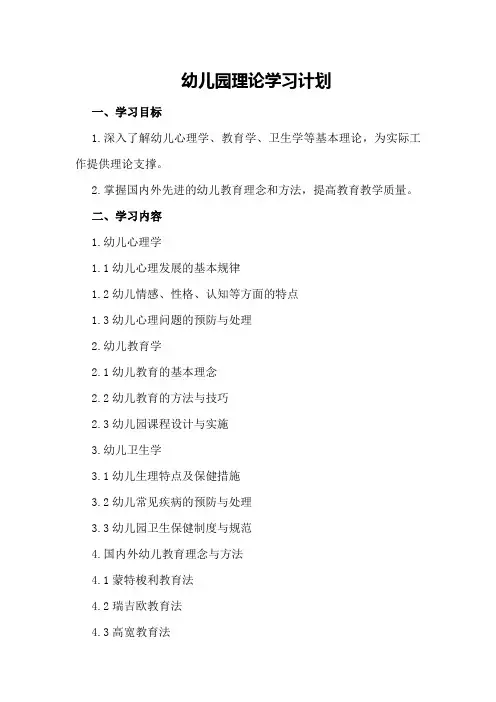 幼儿园理论学习计划

一、学习目标

1.深入了解幼儿心理学、教育学、卫生学等基本理论，为实际工作提供理论支撑。

2.掌握国内外先进的幼儿教育理念和方法，提高教育教学质量。

二、学习内容

1.幼儿心理学

1.1 幼儿心理发展的基本规律

1.2 幼儿情感、性格、认知等方面的特点

1.3 幼儿心理问题的预防与处理

2.幼儿教育学

2.1 幼儿教育的基本理念

2.2 幼儿教育的方法与技巧

2.3 幼儿园课程设计与实施

3.幼儿卫生学

3.1 幼儿生理特点及保健措施

3.2 幼儿常见疾病的预防与处理

3.3 幼儿园卫生保健制度与规范

4.国内外幼儿教育理念与方法

4.1 蒙特梭利教育法

4.2 瑞吉欧教育法

4.3 高宽教育法